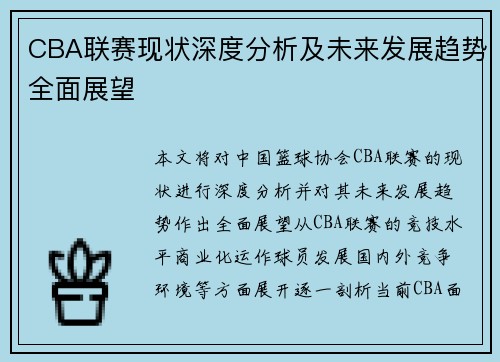 CBA联赛现状深度分析及未来发展趋势全面展望

本文将对中国篮球协会CBA联赛的现状进行深度分析并对其未来发展趋势作出全面展望从CBA联赛的竞技水平商业化运作球员发展国内外竞争环境等方面展开逐一剖析当前CBA面